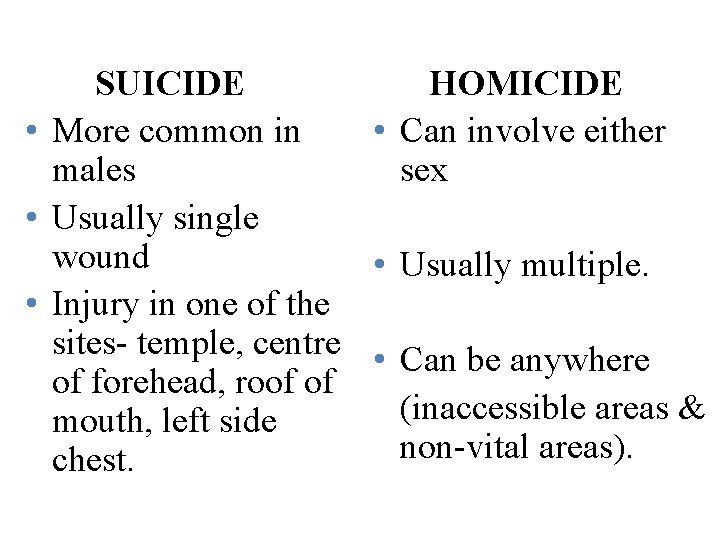 SUICIDE

• More common in males
• Usually single wound
• Injury in one of the sites- temple, centre of forehead, roof of mouth, left side chest.

HOMICIDE

• Can involve either sex
• Usually multiple.
• Can be anywhere (inaccessible areas & non-vital areas).